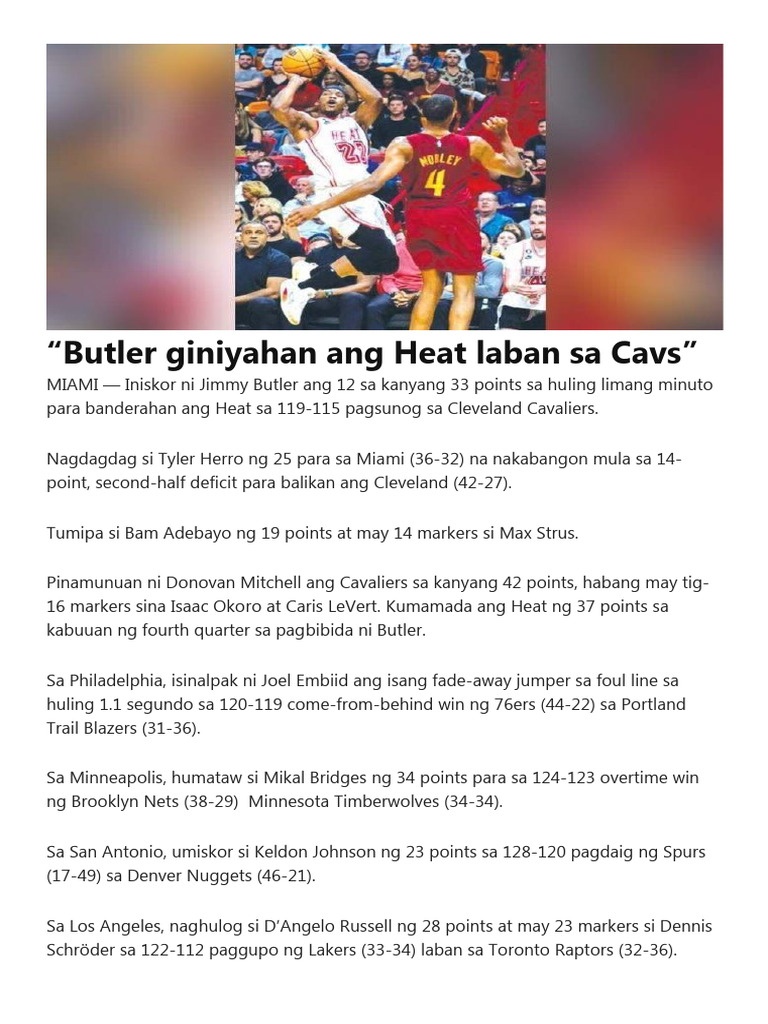 "Butler giniyahan ang Heat laban sa Cavs"

MIAMI — Iniskor ni Jimmy Butler ang 12 sa kanyang 33 points sa huling limang minuto para banderahan ang Heat sa 119-115 pagsunog sa Cleveland Cavaliers.

Nagdagdag si Tyler Herro ng 25 para sa Miami (36-32) na nakabangon mula sa 14-point, second-half deficit para balikan ang Cleveland (42-27).

Tumipa si Bam Adebayo ng 19 points at may 14 markers si Max Strus.

Pinamunuan ni Donovan Mitchell ang Cavaliers sa kanyang 42 points, habang may tig-16 markers sina Isaac Okoro at Caris LeVert. Kumamada ang Heat ng 37 points sa kabuuan ng fourth quarter sa pagbibida ni Butler.

Sa Philadelphia, isinalpak ni Joel Embiid ang isang fade-away jumper sa foul line sa huling 1.1 segundo sa 120-119 come-from-behind win ng 76ers (44-22) sa Portland Trail Blazers (31-36).

Sa Minneapolis, humataw si Mikal Bridges ng 34 points para sa 124-123 overtime win ng Brooklyn Nets (38-29) Minnesota Timberwolves (34-34).

Sa San Antonio, umiskor si Keldon Johnson ng 23 points sa 128-120 pagdaig ng Spurs (17-49) sa Denver Nuggets (46-21).

Sa Los Angeles, naghulog si D'Angelo Russell ng 28 points at may 23 markers si Dennis Schröder sa 122-112 paggupo ng Lakers (33-34) laban sa Toronto Raptors (32-36).